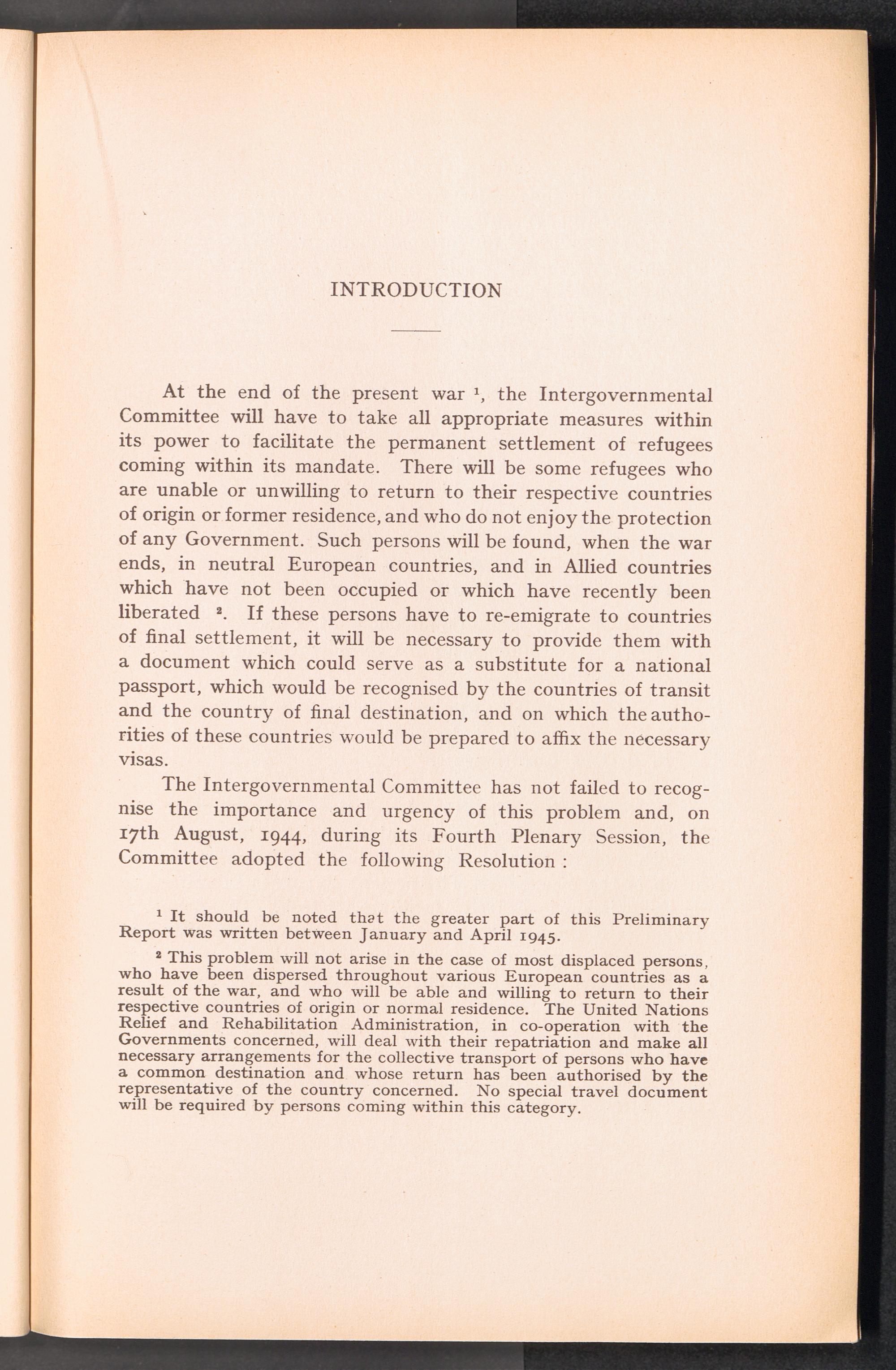 INTRODUCTION

At the end of the present war $^1$, the Intergovernmental Committee will have to take all appropriate measures within its power to facilitate the permanent settlement of refugees coming within its mandate. There will be some refugees who are unable or unwilling to return to their respective countries of origin or former residence, and who do not enjoy the protection of any Government. Such persons will be found, when the war ends, in neutral European countries, and in Allied countries which have not been occupied or which have recently been liberated $^2$. If these persons have to re-emigrate to countries of final settlement, it will be necessary to provide them with a document which could serve as a substitute for a national passport, which would be recognised by the countries of transit and the country of final destination, and on which the authorities of these countries would be prepared to affix the necessary visas.

The Intergovernmental Committee has not failed to recognise the importance and urgency of this problem and, on 17th August, 1944, during its Fourth Plenary Session, the Committee adopted the following Resolution :

$^1$ It should be noted that the greater part of this Preliminary Report was written between January and April 1945.

$^2$ This problem will not arise in the case of most displaced persons, who have been dispersed throughout various European countries as a result of the war, and who will be able and willing to return to their respective countries of origin or normal residence. The United Nations Relief and Rehabilitation Administration, in co-operation with the Governments concerned, will deal with their repatriation and make all necessary arrangements for the collective transport of persons who have a common destination and whose return has been authorised by the representative of the country concerned. No special travel document will be required by persons coming within this category.